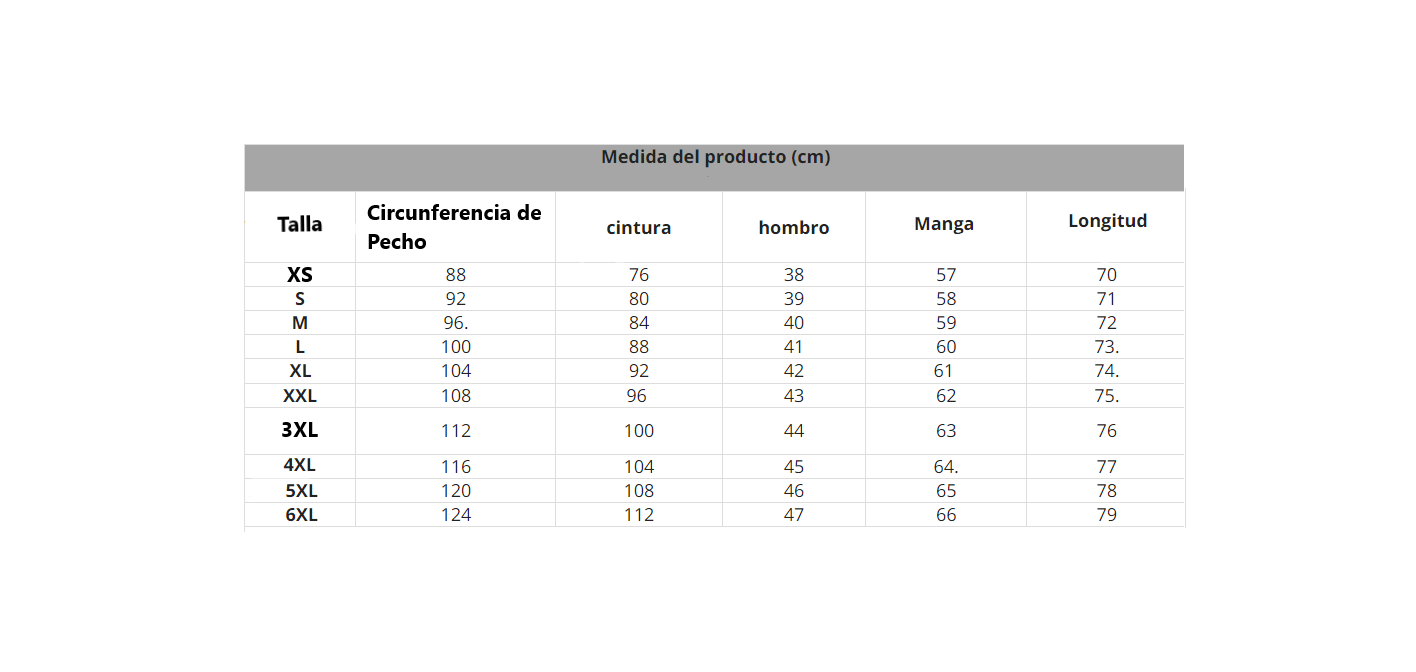 Medida del producto (cm)

| Talla | Circunferencia de Pecho | cintura | hombro | Manga | Longitud |
|---|---|---|---|---|---|
| XS | 88 | 76 | 38 | 57 | 70 |
| S | 92 | 80 | 39 | 58 | 71 |
| M | 96. | 84 | 40 | 59 | 72 |
| L | 100 | 88 | 41 | 60 | 73. |
| XL | 104 | 92 | 42 | 61 | 74. |
| XXL | 108 | 96 | 43 | 62 | 75. |
| 3XL | 112 | 100 | 44 | 63 | 76 |
| 4XL | 116 | 104 | 45 | 64. | 77 |
| 5XL | 120 | 108 | 46 | 65 | 78 |
| 6XL | 124 | 112 | 47 | 66 | 79 |